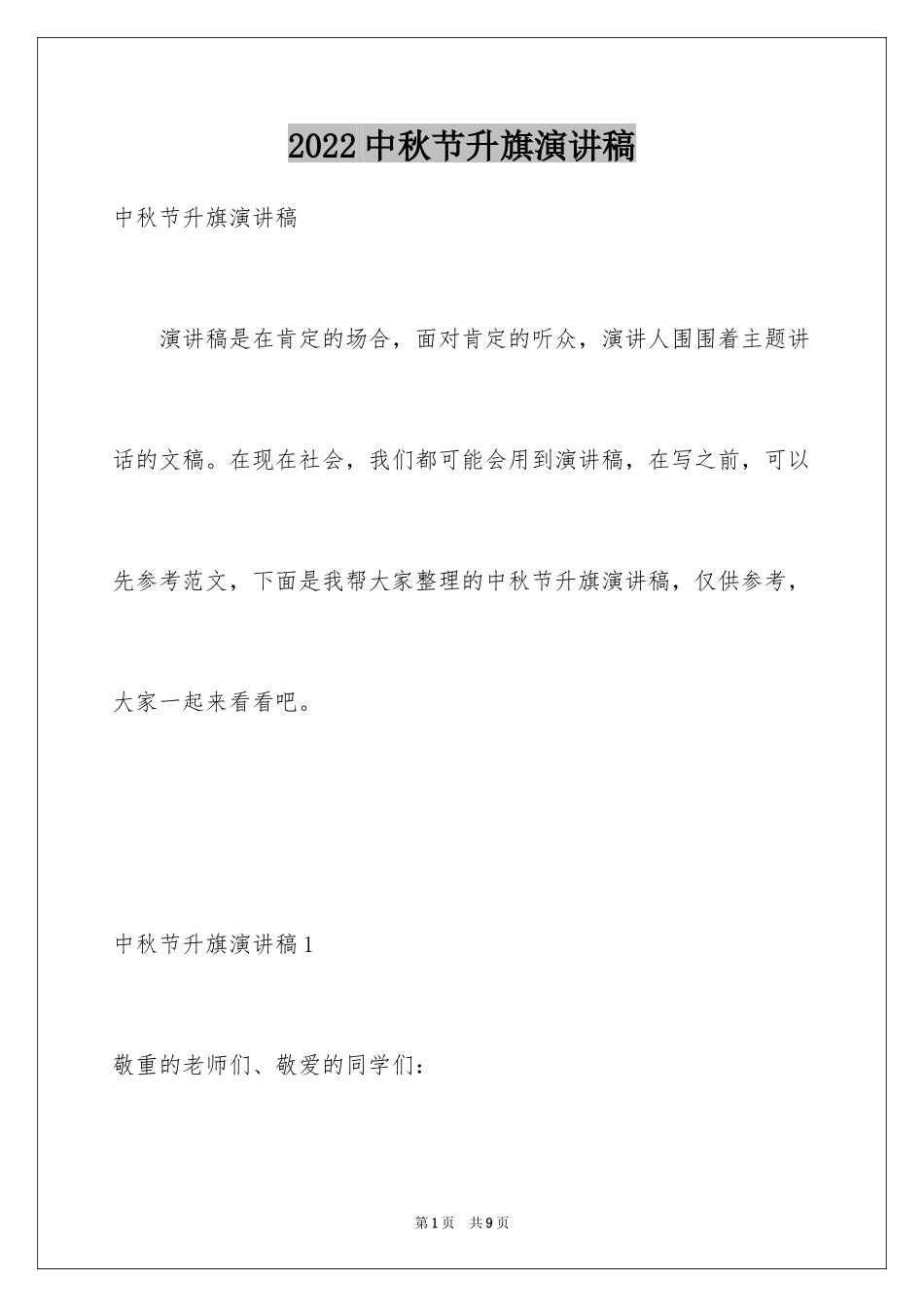 2022 中秋节升旗演讲稿

中秋节升旗演讲稿

演讲稿是在肯定的场合，面对肯定的听众，演讲人围围着主题讲话的文稿。在现在社会，我们都可能会用到演讲稿，在写之前，可以先参考范文，下面是我帮大家整理的中秋节升旗演讲稿，仅供参考，大家一起来看看吧。

中秋节升旗演讲稿 1

敬重的老师们、敬爱的同学们：

第 1 页　共 9 页